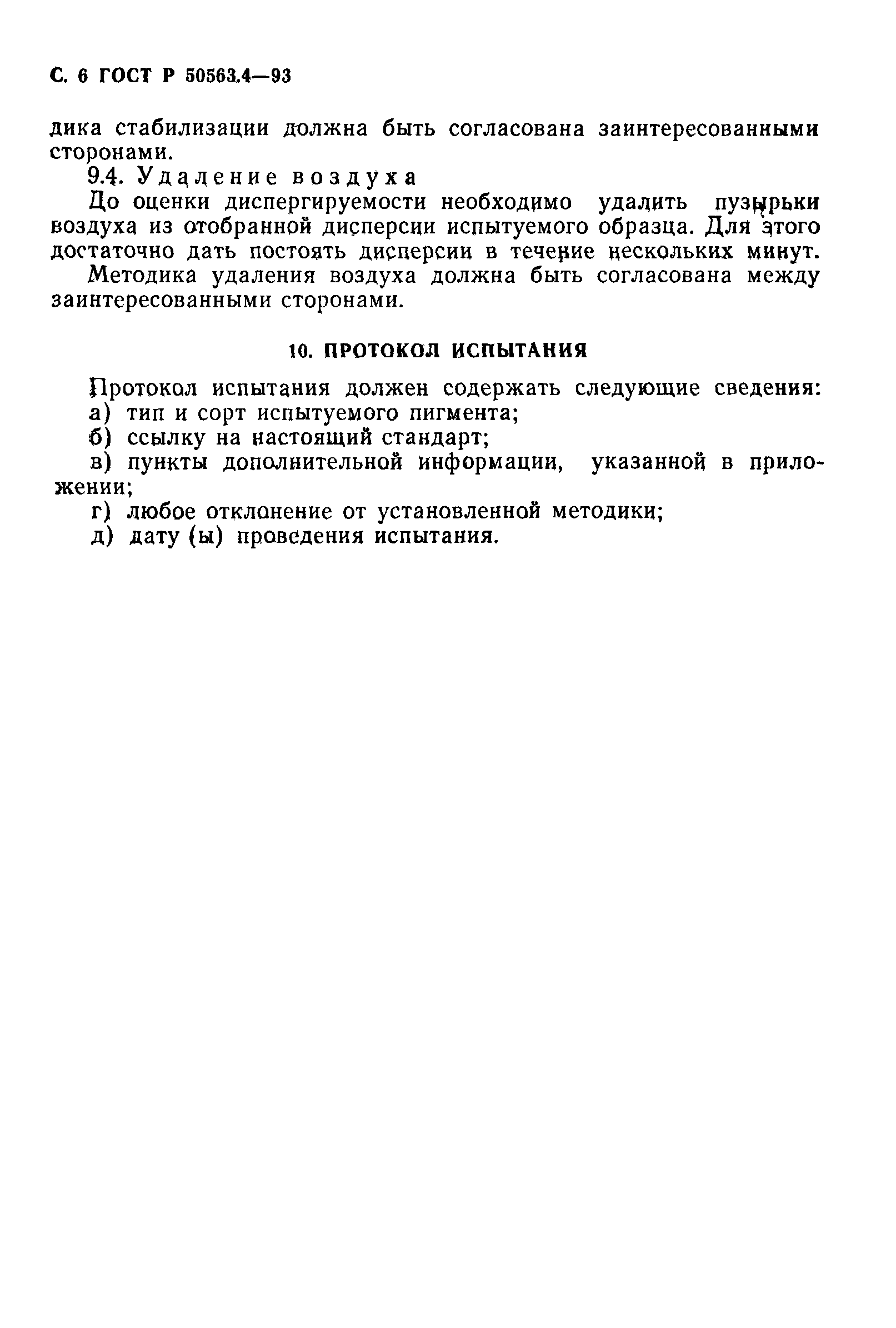 С. 6 ГОСТ Р 50563.4—93

дика стабилизации должна быть согласована заинтересованными сторонами.

9.4. Удаление воздуха

До оценки диспергируемости необходимо удалить пузырьки воздуха из отобранной дисперсии испытуемого образца. Для этого достаточно дать постоять дисперсии в течение нескольких минут.

Методика удаления воздуха должна быть согласована между заинтересованными сторонами.

10. ПРОТОКОЛ ИСПЫТАНИЯ

Протокол испытания должен содержать следующие сведения:

а) тип и сорт испытуемого пигмента;

б) ссылку на настоящий стандарт;

в) пункты дополнительной информации, указанной в приложении;

г) любое отклонение от установленной методики;

д) дату (ы) проведения испытания.